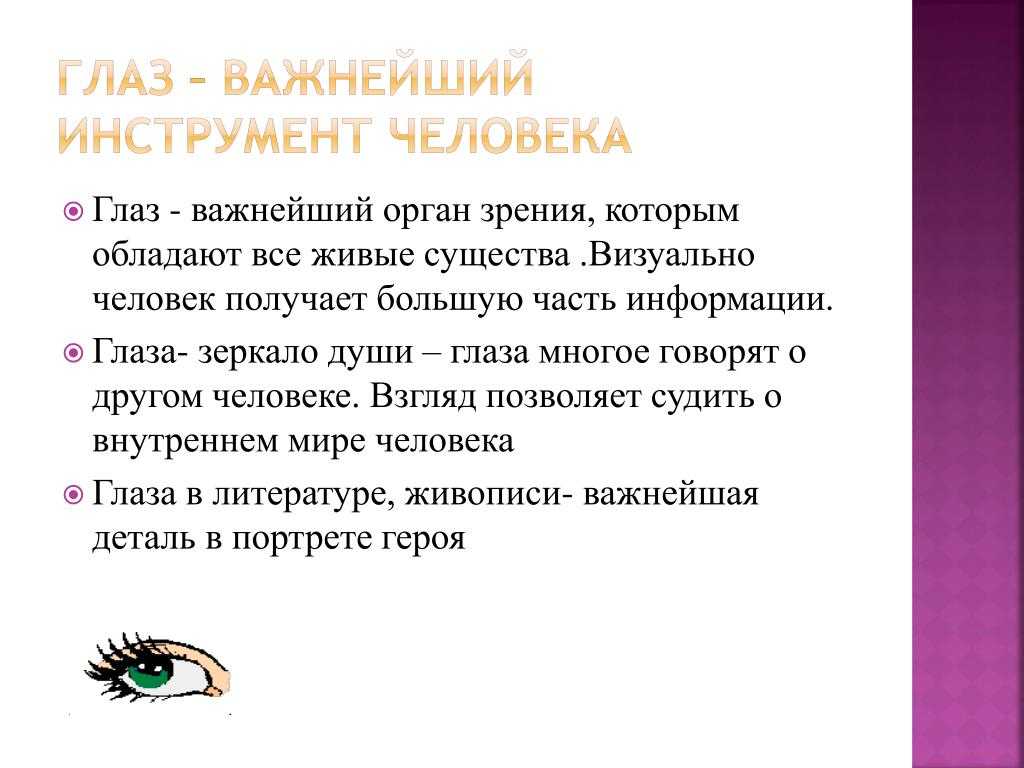 ГЛАЗ – ВАЖНЕЙШИЙ ИНСТРУМЕНТ ЧЕЛОВЕКА

Глаз - важнейший орган зрения, которым обладают все живые существа .Визуально человек получает большую часть информации.

Глаза- зеркало души – глаза многое говорят о другом человеке. Взгляд позволяет судить о внутреннем мире человека

Глаза в литературе, живописи- важнейшая деталь в портрете героя